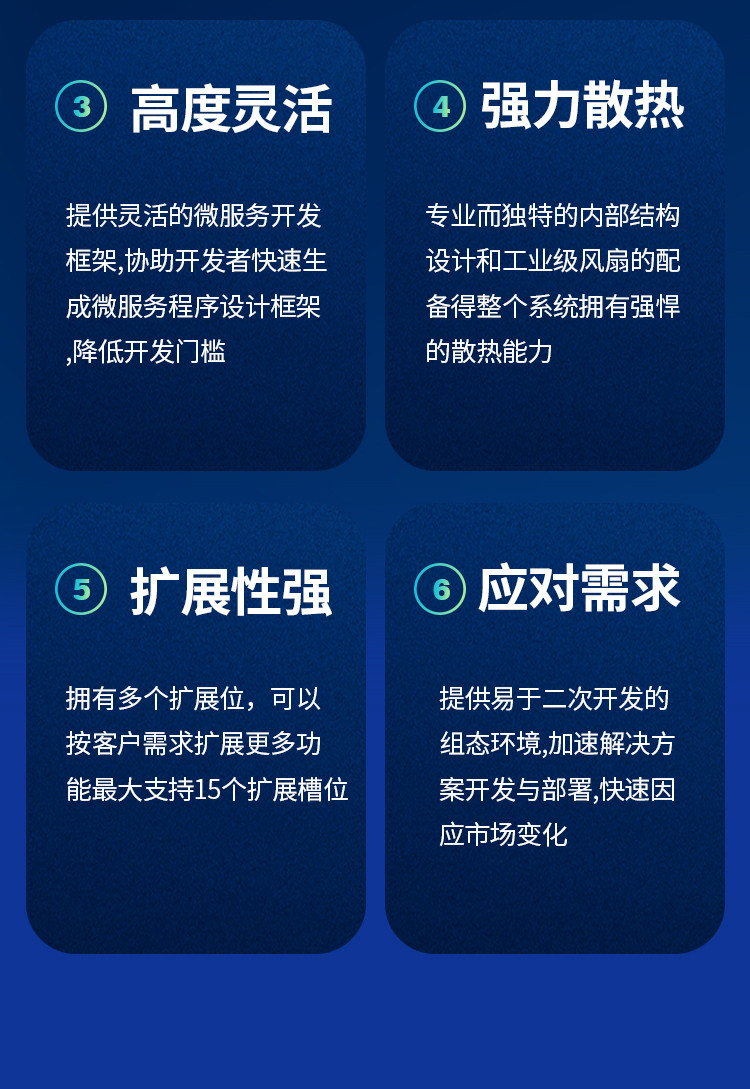 3 高度灵活

提供灵活的微服务开发框架,协助开发者快速生成微服务程序设计框架,降低开发门槛

4 强力散热

专业而独特的内部结构设计和工业级风扇的配备得整个系统拥有强悍的散热能力

5 扩展性强

拥有多个扩展位，可以按客户需求扩展更多功能最大支持15个扩展槽位

6 应对需求

提供易于二次开发的组态环境,加速解决方案开发与部署,快速因应市场变化